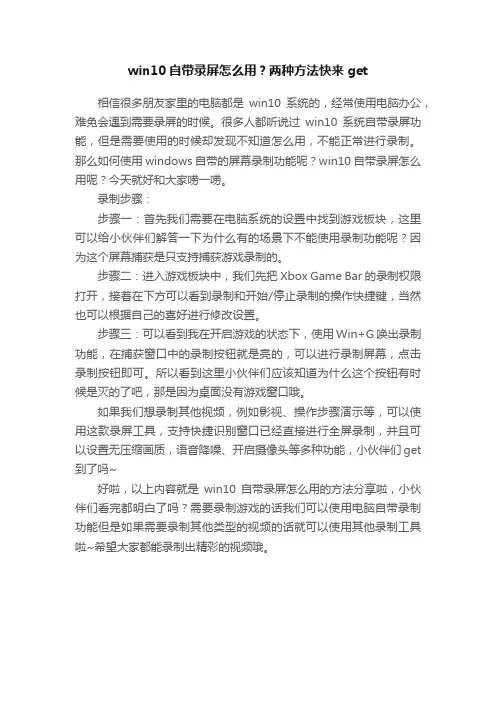 win10 自带录屏怎么用？两种方法快来 get

相信很多朋友家里的电脑都是 win10 系统的，经常使用电脑办公，难免会遇到需要录屏的时候。很多人都听说过 win10 系统自带录屏功能，但是需要使用的时候却发现不知道怎么用，不能正常进行录制。那么如何使用 windows 自带的屏幕录制功能呢？win10 自带录屏怎么用呢？今天就好和大家唠一唠。

录制步骤：

步骤一：首先我们需要在电脑系统的设置中找到游戏板块，这里可以给小伙伴们解答一下为什么有的场景下不能使用录制功能呢？因为这个屏幕捕获是只支持捕获游戏录制的。

步骤二：进入游戏板块中，我们先把 Xbox Game Bar 的录制权限打开，接着在下方可以看到录制和开始/停止录制的操作快捷键，当然也可以根据自己的喜好进行修改设置。

步骤三：可以看到我在开启游戏的状态下，使用 Win+G 唤出录制功能，在捕获窗口中的录制按钮就是亮的，可以进行录制屏幕，点击录制按钮即可。所以看到这里小伙伴们应该知道为什么这个按钮有时候是灭的了吧，那是因为桌面没有游戏窗口哦。

如果我们想录制其他视频，例如影视、操作步骤演示等，可以使用这款录屏工具，支持快捷识别窗口已经直接进行全屏录制，并且可以设置无压缩画质，语音降噪、开启摄像头等多种功能，小伙伴们 get 到了吗~

好啦，以上内容就是 win10 自带录屏怎么用的方法分享啦，小伙伴们看完都明白了吗？需要录制游戏的话我们可以使用电脑自带录制功能但是如果需要录制其他类型的视频的话就可以使用其他录制工具啦~希望大家都能录制出精彩的视频哦。